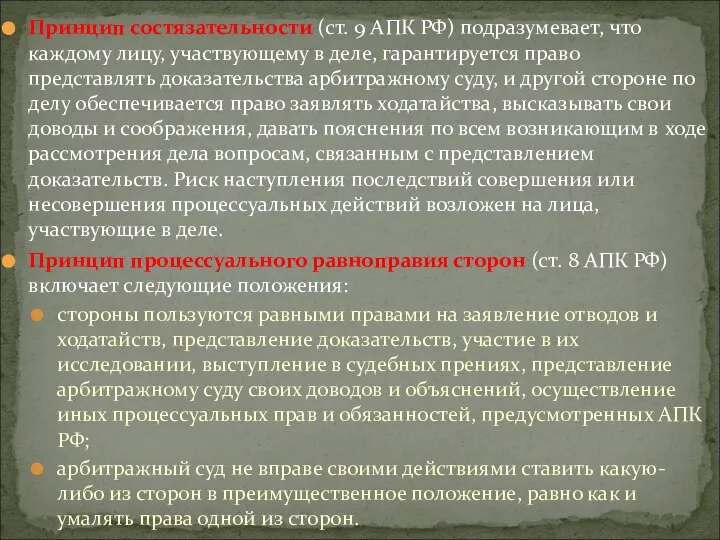 Принцип состязательности (ст. 9 АПК РФ) подразумевает, что каждому лицу, участвующему в деле, гарантируется право представлять доказательства арбитражному суду, и другой стороне по делу обеспечивается право заявлять ходатайства, высказывать свои доводы и соображения, давать пояснения по всем возникающим в ходе рассмотрения дела вопросам, связанным с представлением доказательств. Риск наступления последствий совершения или несовершения процессуальных действий возложен на лица, участвующие в деле.

Принцип процессуального равноправия сторон (ст. 8 АПК РФ) включает следующие положения:

стороны пользуются равными правами на заявление отводов и ходатайств, представление доказательств, участие в их исследовании, выступление в судебных прениях, представление арбитражному суду своих доводов и объяснений, осуществление иных процессуальных прав и обязанностей, предусмотренных АПК РФ;

арбитражный суд не вправе своими действиями ставить какую-либо из сторон в преимущественное положение, равно как и умалять права одной из сторон.